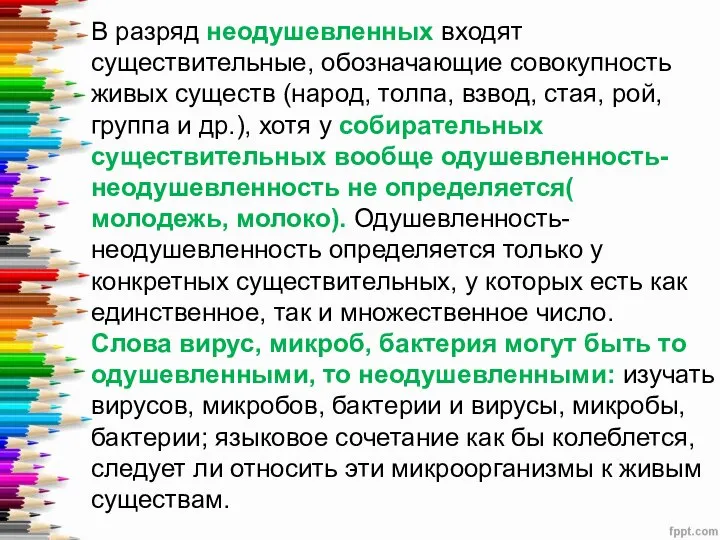 В разряд неодушевленных входят существительные, обозначающие совокупность живых существ (народ, толпа, взвод, стая, рой, группа и др.), хотя у собирательных существительных вообще одушевленность-неодушевленность не определяется( молодежь, молоко). Одушевленность-неодушевленность определяется только у конкретных существительных, у которых есть как единственное, так и множественное число.
Слова вирус, микроб, бактерия могут быть то одушевленными, то неодушевленными: изучать вирусов, микробов, бактерии и вирусы, микробы, бактерии; языковое сочетание как бы колеблется, следует ли относить эти микроорганизмы к живым существам.

fppt.com